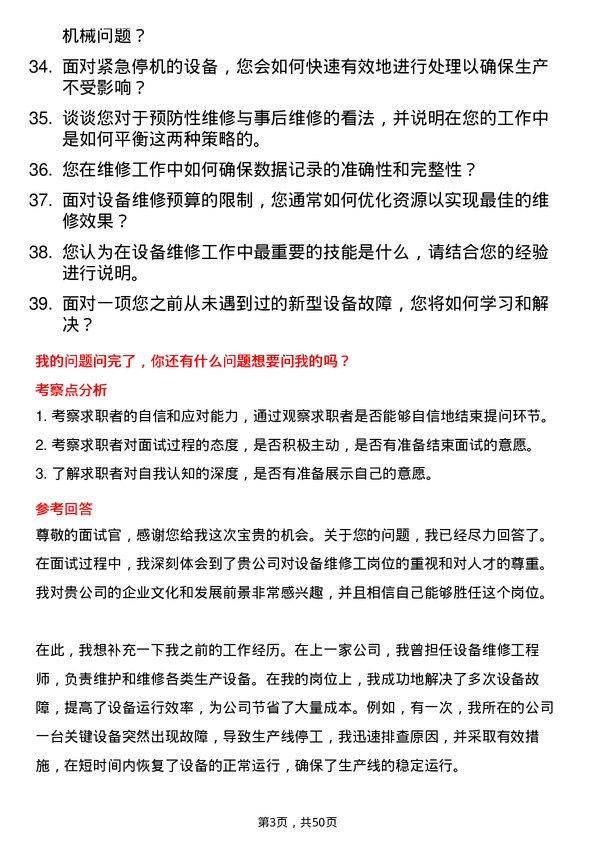 机械问题？

34. 面对紧急停机的设备，您会如何快速有效地进行处理以确保生产不受影响？

35. 谈谈您对于预防性维修与事后维修的看法，并说明在您的工作中是如何平衡这两种策略的。

36. 您在维修工作中如何确保数据记录的准确性和完整性？

37. 面对设备维修预算的限制，您通常如何优化资源以实现最佳的维修效果？

38. 您认为在设备维修工作中最重要的技能是什么，请结合您的经验进行说明。

39. 面对一项您之前从未遇到过的新型设备故障，您将如何学习和解决？

我的问题问完了，你还有什么问题想要问我的吗？

考察点分析

1. 考察求职者的自信和应对能力，通过观察求职者是否能够自信地结束提问环节。

2. 考察求职者对面试过程的态度，是否积极主动，是否有准备结束面试的意愿。

3. 了解求职者对自我认知的深度，是否有准备展示自己的意愿。

参考回答

尊敬的面试官，感谢您给我这次宝贵的机会。关于您的问题，我已经尽力回答了。在面试过程中，我深刻体会到了贵公司对设备维修工岗位的重视和对人才的尊重。我对贵公司的企业文化和发展前景非常感兴趣，并且相信自己能够胜任这个岗位。

在此，我想补充一下我之前的工作经历。在上一家公司，我曾担任设备维修工程师，负责维护和维修各类生产设备。在我的岗位上，我成功地解决了多次设备故障，提高了设备运行效率，为公司节省了大量成本。例如，有一次，我所在的公司一台关键设备突然出现故障，导致生产线停工，我迅速排查原因，并采取有效措施，在短时间内恢复了设备的正常运行，确保了生产线的稳定运行。

第3页，共50页